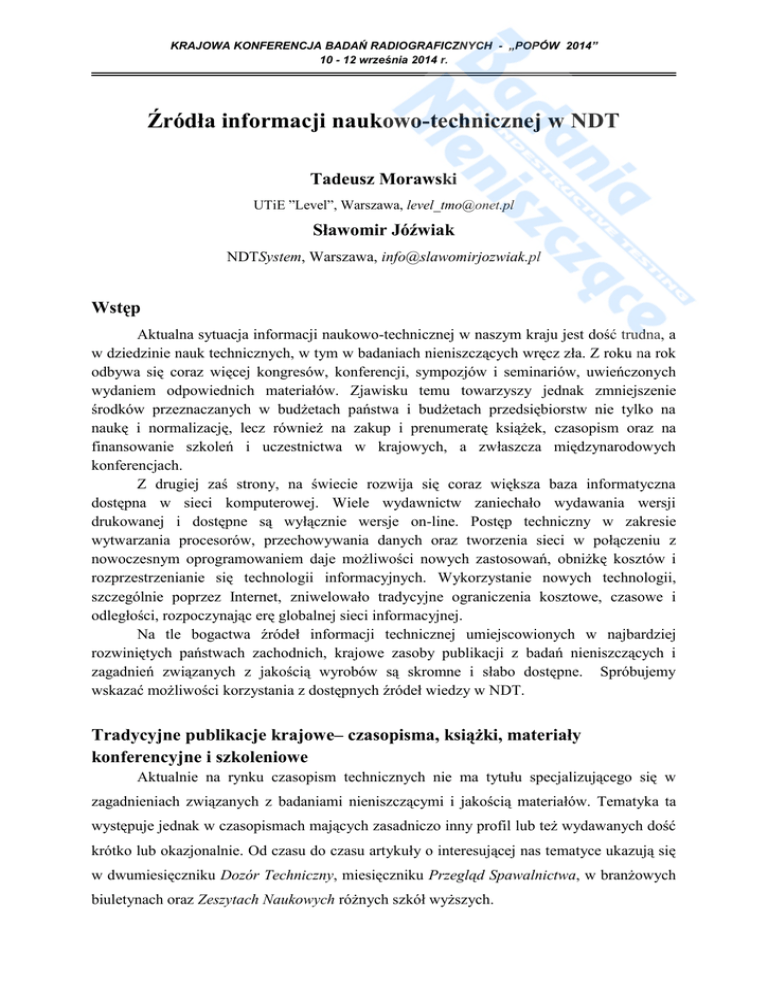 KRAJOWA KONFERENCJA BADAŃ RADIOGRAFICZNYCH - „POPÓW 2014"
10 - 12 września 2014 r.

Badania Nieniszczące
NONDESTRUCTIVE TESTING

Źródła informacji naukowo-technicznej w NDT

Tadeusz Morawski

UTiE "Level", Warszawa, level_tmo@onet.pl

Sławomir Jóźwiak

NDTSystem, Warszawa, info@slawomirjozwiak.pl

Wstęp

Aktualna sytuacja informacji naukowo-technicznej w naszym kraju jest dość trudna, a w dziedzinie nauk technicznych, w tym w badaniach nieniszczących wręcz zła. Z roku na rok odbywa się coraz więcej kongresów, konferencji, sympozjów i seminariów, uwieńczonych wydaniem odpowiednich materiałów. Zjawisku temu towarzyszy jednak zmniejszenie środków przeznaczanych w budżetach państwa i budżetach przedsiębiorstw nie tylko na naukę i normalizację, lecz również na zakup i prenumeratę książek, czasopism oraz na finansowanie szkoleń i uczestnictwa w krajowych, a zwłaszcza międzynarodowych konferencjach.

Z drugiej zaś strony, na świecie rozwija się coraz większa baza informatyczna dostępna w sieci komputerowej. Wiele wydawnictw zaniechało wydawania wersji drukowanej i dostępne są wyłącznie wersje on-line. Postęp techniczny w zakresie wytwarzania procesorów, przechowywania danych oraz tworzenia sieci w połączeniu z nowoczesnym oprogramowaniem daje możliwości nowych zastosowań, obniżkę kosztów i rozprzestrzenianie się technologii informacyjnych. Wykorzystanie nowych technologii, szczególnie poprzez Internet, zniwelowało tradycyjne ograniczenia kosztowe, czasowe i odległości, rozpoczynając erę globalnej sieci informacyjnej.

Na tle bogactwa źródeł informacji technicznej umiejscowionych w najbardziej rozwiniętych państwach zachodnich, krajowe zasoby publikacji z badań nieniszczących i zagadnień związanych z jakością wyrobów są skromne i słabo dostępne. Spróbujemy wskazać możliwości korzystania z dostępnych źródeł wiedzy w NDT.

Tradycyjne publikacje krajowe– czasopisma, książki, materiały konferencyjne i szkoleniowe

Aktualnie na rynku czasopism technicznych nie ma tytułu specjalizującego się w zagadnieniach związanych z badaniami nieniszczącymi i jakością materiałów. Tematyka ta występuje jednak w czasopismach mających zasadniczo inny profil lub też wydawanych dość krótko lub okazjonalnie. Od czasu do czasu artykuły o interesującej nas tematyce ukazują się w dwumiesięczniku Dozór Techniczny, miesięczniku Przegląd Spawalnictwa, w branżowych biuletynach oraz Zeszytach Naukowych różnych szkół wyższych.